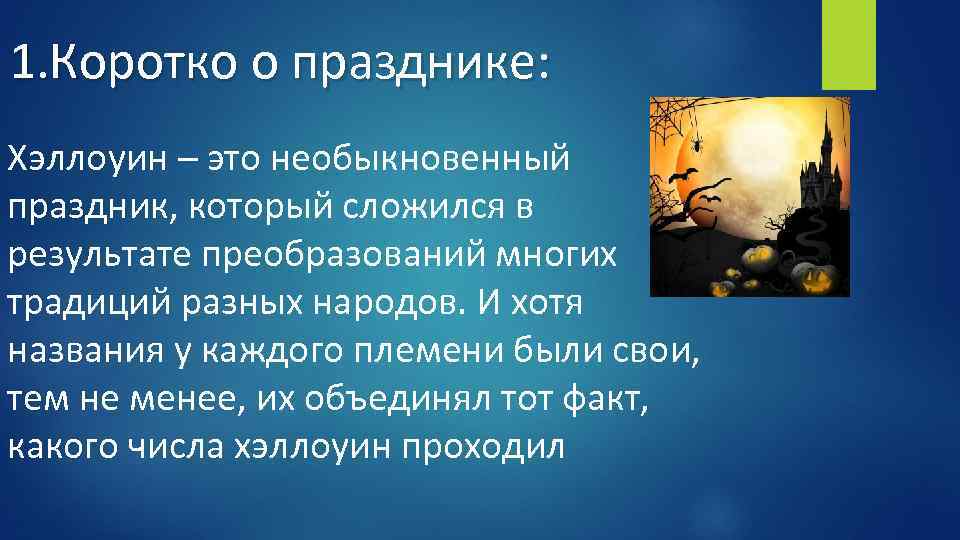 1.Коротко о празднике:

Хэллоуин – это необыкновенный праздник, который сложился в результате преобразований многих традиций разных народов. И хотя названия у каждого племени были свои, тем не менее, их объединял тот факт, какого числа хэллоуин проходил